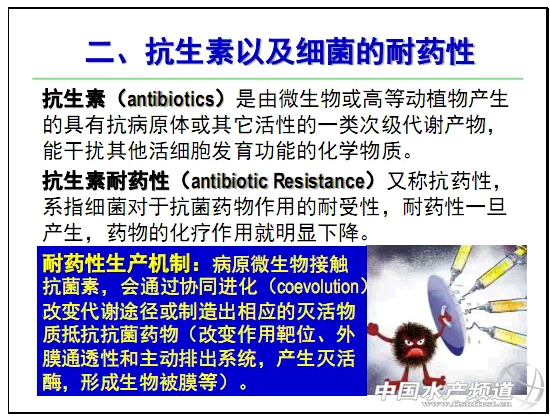 二、抗生素以及细菌的耐药性

抗生素（antibiotics）是由微生物或高等动植物产生的具有抗病原体或其它活性的一类次级代谢产物，能干扰其他活细胞发育功能的化学物质。

抗生素耐药性（antibiotic Resistance）又称抗药性，系指细菌对于抗菌药物作用的耐受性，耐药性一旦产生，药物的化疗作用就明显下降。

耐药性生产机制：病原微生物接触抗菌素，会通过协同进化（coevolution）改变代谢途径或制造出相应的灭活物质抵抗抗菌药物（改变作用靶位、外膜通透性和主动排出系统，产生灭活酶，形成生物被膜等）。

中国水产频道